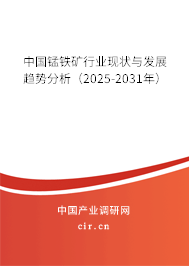 中国锰铁矿行业现状与发展趋势分析（2025-2031年）

中国产业调研网
cir.cn